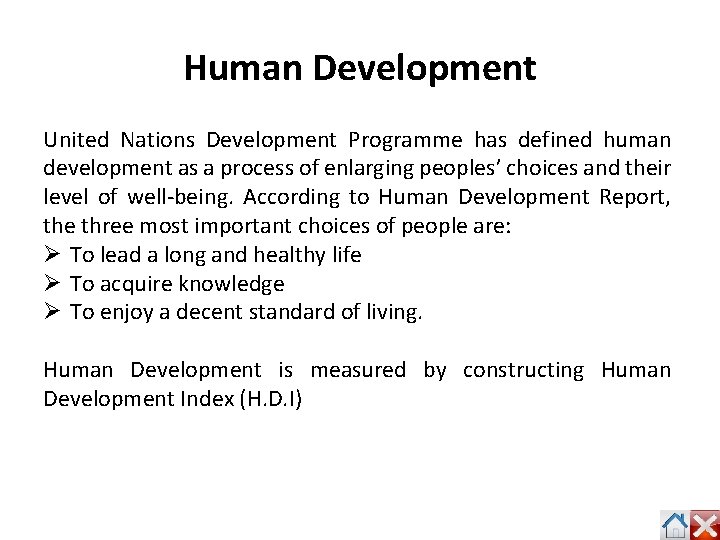 Human Development

United Nations Development Programme has defined human development as a process of enlarging peoples' choices and their level of well-being. According to Human Development Report, the three most important choices of people are:

➢ To lead a long and healthy life
➢ To acquire knowledge
➢ To enjoy a decent standard of living.

Human Development is measured by constructing Human Development Index (H.D.I)